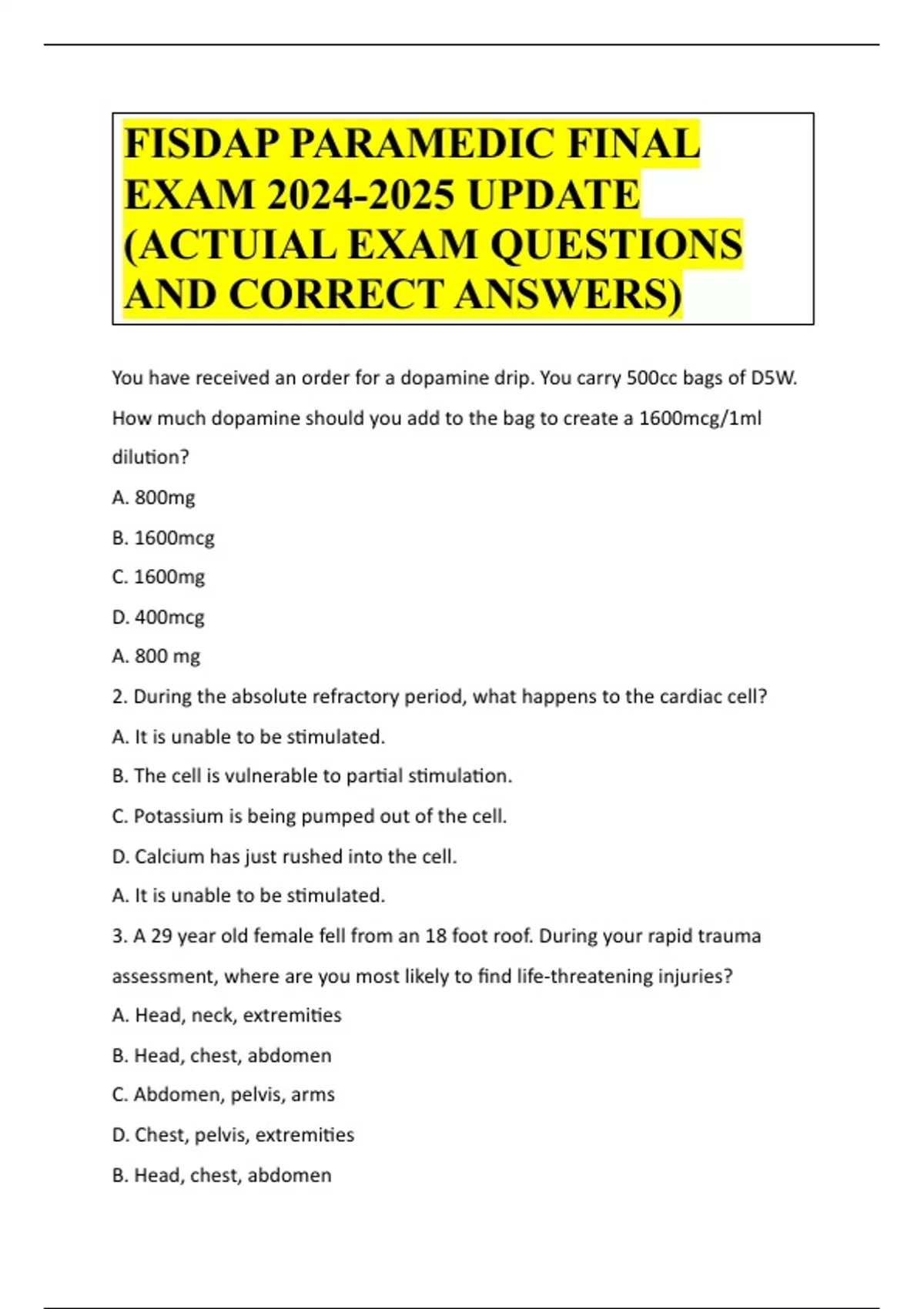 FISDAP PARAMEDIC FINAL EXAM 2024-2025 UPDATE (ACTUIAL EXAM QUESTIONS AND CORRECT ANSWERS)

You have received an order for a dopamine drip. You carry 500cc bags of D5W. How much dopamine should you add to the bag to create a 1600mcg/1ml dilution?

A. 800mg

B. 1600mcg

C. 1600mg

D. 400mcg

A. 800 mg

2. During the absolute refractory period, what happens to the cardiac cell?

A. It is unable to be stimulated.

B. The cell is vulnerable to partial stimulation.

C. Potassium is being pumped out of the cell.

D. Calcium has just rushed into the cell.

A. It is unable to be stimulated.

3. A 29 year old female fell from an 18 foot roof. During your rapid trauma assessment, where are you most likely to find life-threatening injuries?

A. Head, neck, extremities

B. Head, chest, abdomen

C. Abdomen, pelvis, arms

D. Chest, pelvis, extremities

B. Head, chest, abdomen